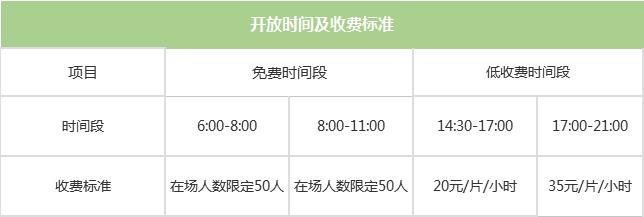 开放时间及收费标准

| 项目 | 免费时间段 | | 低收费时间段 | |
|---|---|---|---|---|
| 时间段 | 6:00-8:00 | 8:00-11:00 | 14:30-17:00 | 17:00-21:00 |
| 收费标准 | 在场人数限定50人 | 在场人数限定50人 | 20元/片/小时 | 35元/片/小时 |